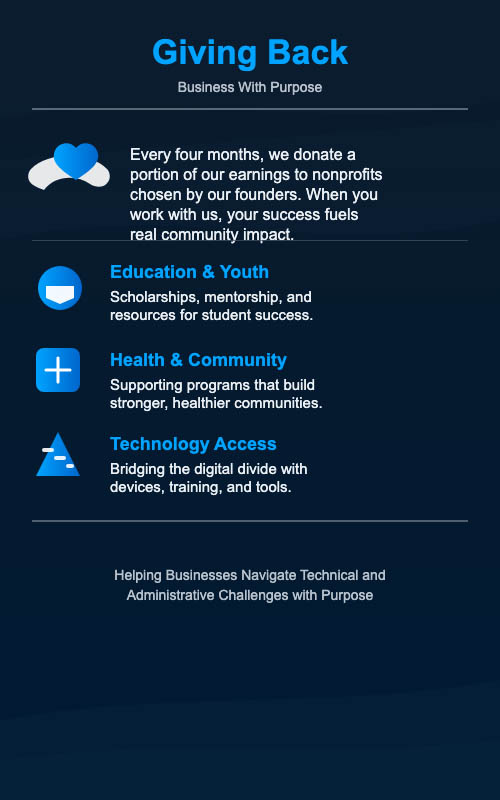 Giving Back

Business With Purpose

Every four months, we donate a portion of our earnings to nonprofits chosen by our founders. When you work with us, your success fuels real community impact.

Education & Youth

Scholarships, mentorship, and resources for student success.

Health & Community

Supporting programs that build stronger, healthier communities.

Technology Access

Bridging the digital divide with devices, training, and tools.

Helping Businesses Navigate Technical and Administrative Challenges with Purpose